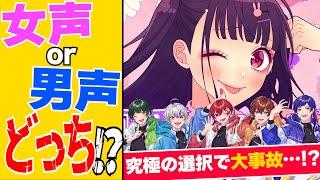 女声
or
男声
どっち!?

究極の選択で大事故…!?